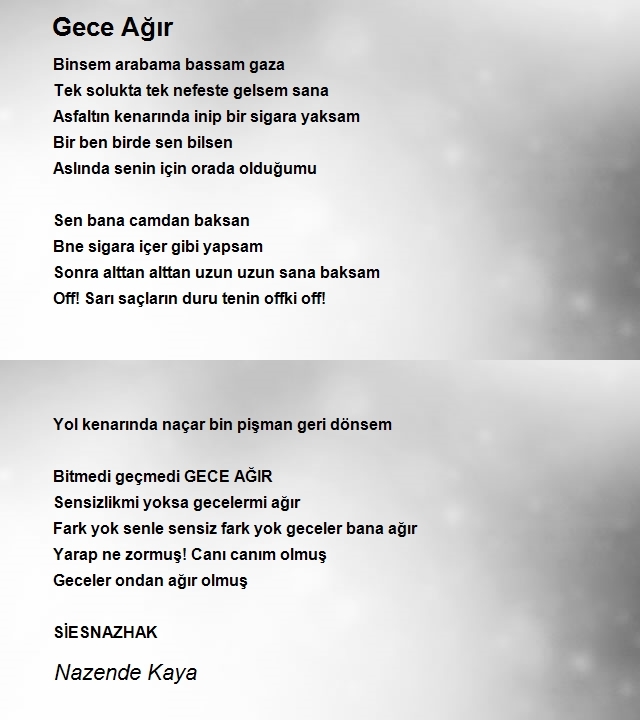 Gece Ağır

Binsem arabama bassam gaza
Tek solukta tek nefeste gelsem sana
Asfaltın kenarında inip bir sigara yaksam
Bir ben birde sen bilsen
Aslında senin için orada olduğumu

Sen bana camdan baksan
Bne sigara içer gibi yapsam
Sonra alttan alttan uzun uzun sana baksam
Off! Sarı saçların duru tenin offki off!

Yol kenarında naçar bin pişman geri dönsem

Bitmedi geçmedi GECE AĞIR
Sensizlikmi yoksa gecelermi ağır
Fark yok senle sensiz fark yok geceler bana ağır
Yarap ne zormuş! Canı canım olmuş
Geceler ondan ağır olmuş

SİESNAZHAK

Nazende Kaya